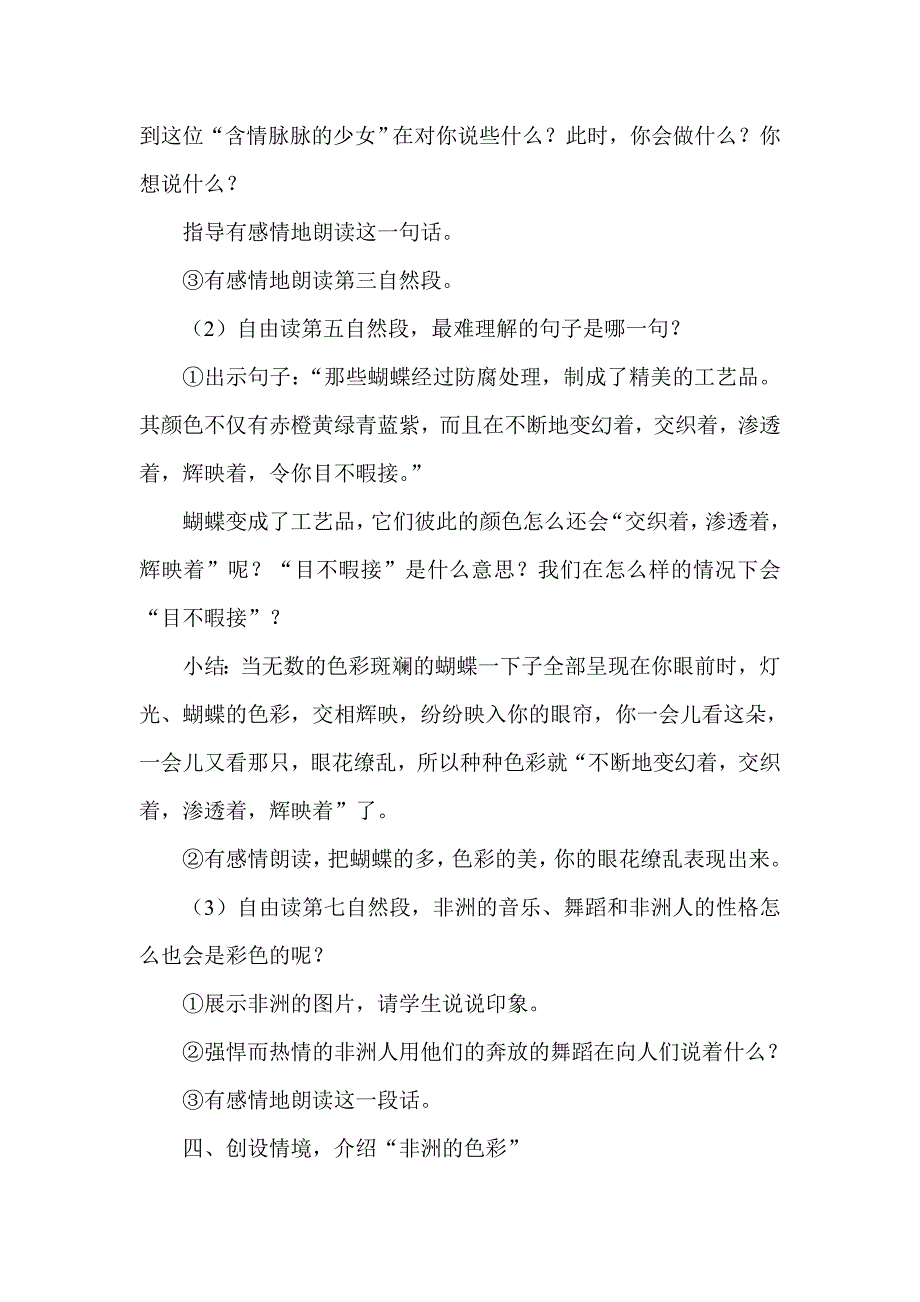 到这位“含情脉脉的少女”在对你说些什么？此时，你会做什么？你想说什么？

指导有感情地朗读这一句话。

③有感情地朗读第三自然段。

（2）自由读第五自然段，最难理解的句子是哪一句？

①出示句子：“那些蝴蝶经过防腐处理，制成了精美的工艺品。其颜色不仅有赤橙黄绿青蓝紫，而且在不断地变幻着，交织着，渗透着，辉映着，令你目不暇接。”

蝴蝶变成了工艺品，它们彼此的颜色怎么还会“交织着，渗透着，辉映着”呢？“目不暇接”是什么意思？我们在怎么样的情况下会“目不暇接”？

小结：当无数的色彩斑斓的蝴蝶一下子全部呈现在你眼前时，灯光、蝴蝶的色彩，交相辉映，纷纷映入你的眼帘，你一会儿看这朵，一会儿又看那只，眼花缭乱，所以种种色彩就“不断地变幻着，交织着，渗透着，辉映着”了。

②有感情朗读，把蝴蝶的多，色彩的美，你的眼花缭乱表现出来。

（3）自由读第七自然段，非洲的音乐、舞蹈和非洲人的性格怎么也会是彩色的呢？

①展示非洲的图片，请学生说说印象。

②强悍而热情的非洲人用他们的奔放的舞蹈在向人们说着什么？

③有感情地朗读这一段话。

四、创设情境，介绍“非洲的色彩”